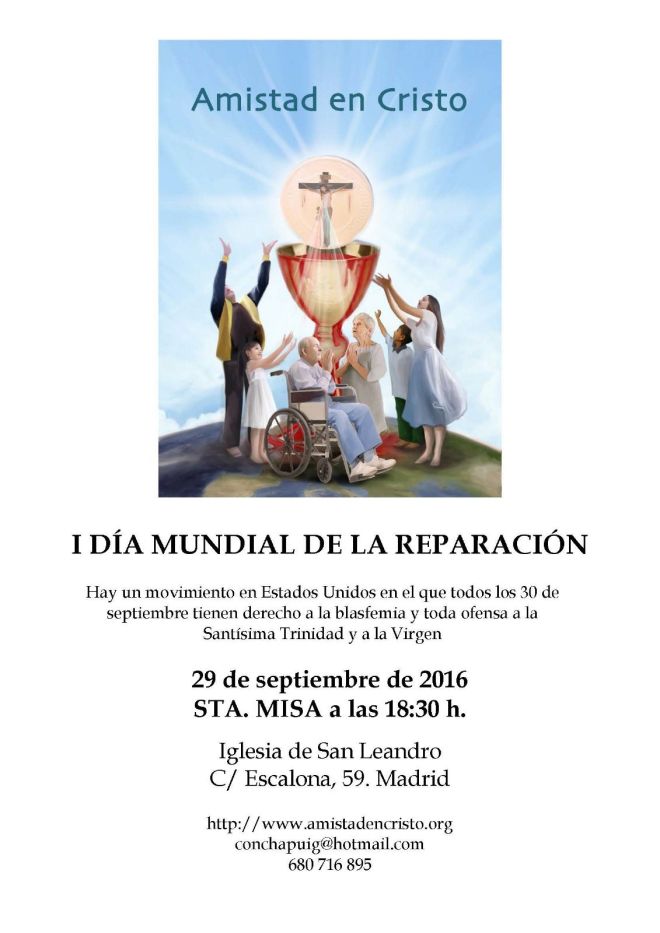 Amistad en Cristo

I DÍA MUNDIAL DE LA REPARACIÓN

Hay un movimiento en Estados Unidos en el que todos los 30 de septiembre tienen derecho a la blasfemia y toda ofensa a la Santísima Trinidad y a la Virgen

29 de septiembre de 2016
STA. MISA a las 18:30 h.

Iglesia de San Leandro
C/ Escalona, 59. Madrid

http://www.amistadencristo.org
conchapuig@hotmail.com
680 716 895